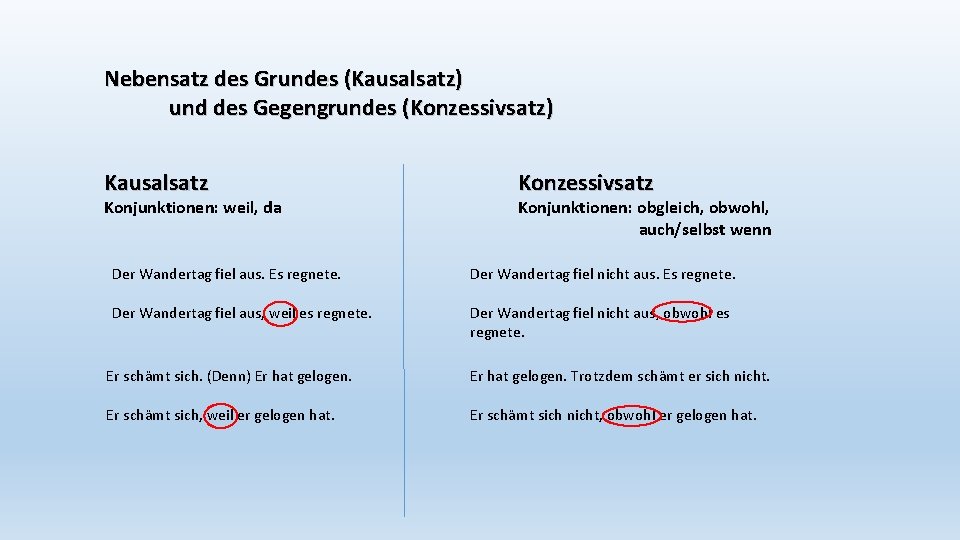 Nebensatz des Grundes (Kausalsatz)
und des Gegengrundes (Konzessivsatz)

Kausalsatz

Konjunktionen: weil, da

Der Wandertag fiel aus. Es regnete.

Der Wandertag fiel aus, weil es regnete.

Er schämt sich. (Denn) Er hat gelogen.

Er schämt sich, weil er gelogen hat.

Konzessivsatz

Konjunktionen: obgleich, obwohl, auch/selbst wenn

Der Wandertag fiel nicht aus. Es regnete.

Der Wandertag fiel nicht aus, obwohl es regnete.

Er hat gelogen. Trotzdem schämt er sich nicht.

Er schämt sich nicht, obwohl er gelogen hat.